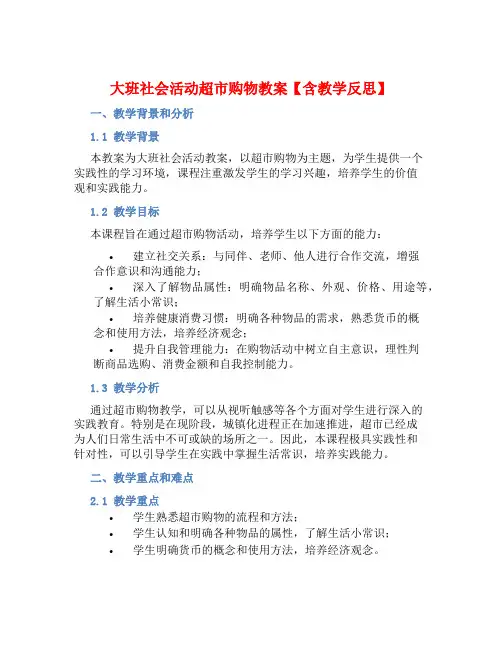 大班社会活动超市购物教案【含教学反思】

一、教学背景和分析

1.1 教学背景

本教案为大班社会活动教案，以超市购物为主题，为学生提供一个实践性的学习环境，课程注重激发学生的学习兴趣，培养学生的价值观和实践能力。

1.2 教学目标

本课程旨在通过超市购物活动，培养学生以下方面的能力：

• 建立社交关系：与同伴、老师、他人进行合作交流，增强合作意识和沟通能力；
• 深入了解物品属性：明确物品名称、外观、价格、用途等，了解生活小常识；
• 培养健康消费习惯：明确各种物品的需求，熟悉货币的概念和使用方法，培养经济观念；
• 提升自我管理能力：在购物活动中树立自主意识，理性判断商品选购、消费金额和自我控制能力。

1.3 教学分析

通过超市购物教学，可以从视听触感等各个方面对学生进行深入的实践教育。特别是在现阶段，城镇化进程正在加速推进，超市已经成为人们日常生活中不可或缺的场所之一。因此，本课程极具实践性和针对性，可以引导学生在实践中掌握生活常识，培养实践能力。

二、教学重点和难点

2.1 教学重点

• 学生熟悉超市购物的流程和方法；
• 学生认知和明确各种物品的属性，了解生活小常识；
• 学生明确货币的概念和使用方法，培养经济观念。